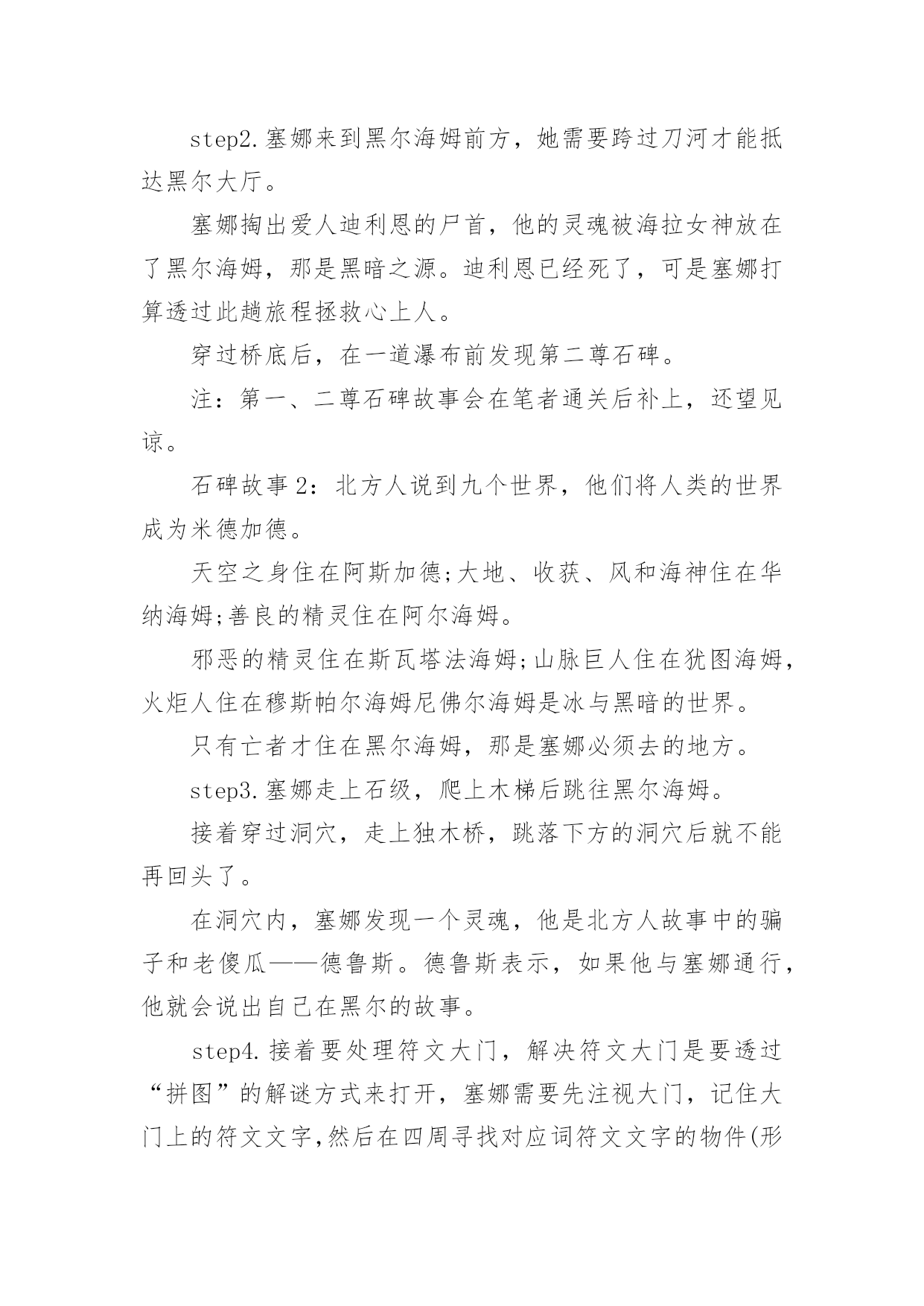 step2.塞娜来到黑尔海姆前方，她需要跨过刀河才能抵达黑尔大厅。

塞娜掏出爱人迪利恩的尸首，他的灵魂被海拉女神放在了黑尔海姆，那是黑暗之源。迪利恩已经死了，可是塞娜打算透过此趟旅程拯救心上人。

穿过桥底后，在一道瀑布前发现第二尊石碑。

注：第一、二尊石碑故事会在笔者通关后补上，还望见谅。

石碑故事2：北方人说到九个世界，他们将人类的世界成为米德加德。

天空之身住在阿斯加德;大地、收获、风和海神住在华纳海姆;善良的精灵住在阿尔海姆。

邪恶的精灵住在斯瓦塔法海姆;山脉巨人住在犹图海姆，火炬人住在穆斯帕尔海姆尼佛尔海姆是冰与黑暗的世界。

只有亡者才住在黑尔海姆，那是塞娜必须去的地方。

step3.塞娜走上石级，爬上木梯后跳往黑尔海姆。

接着穿过洞穴，走上独木桥，跳落下方的洞穴后就不能再回头了。

在洞穴内，塞娜发现一个灵魂，他是北方人故事中的骗子和老傻瓜——德鲁斯。德鲁斯表示，如果他与塞娜通行，他就会说出自己在黑尔的故事。

step4.接着要处理符文大门，解决符文大门是要透过“拼图”的解谜方式来打开，塞娜需要先注视大门，记住大门上的符文文字,然后在四周寻找对应词符文文字的物件(形